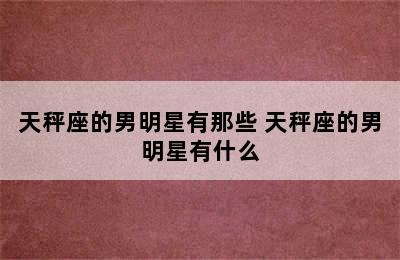 天秤座的男明星有那些 天秤座的男明星有什么